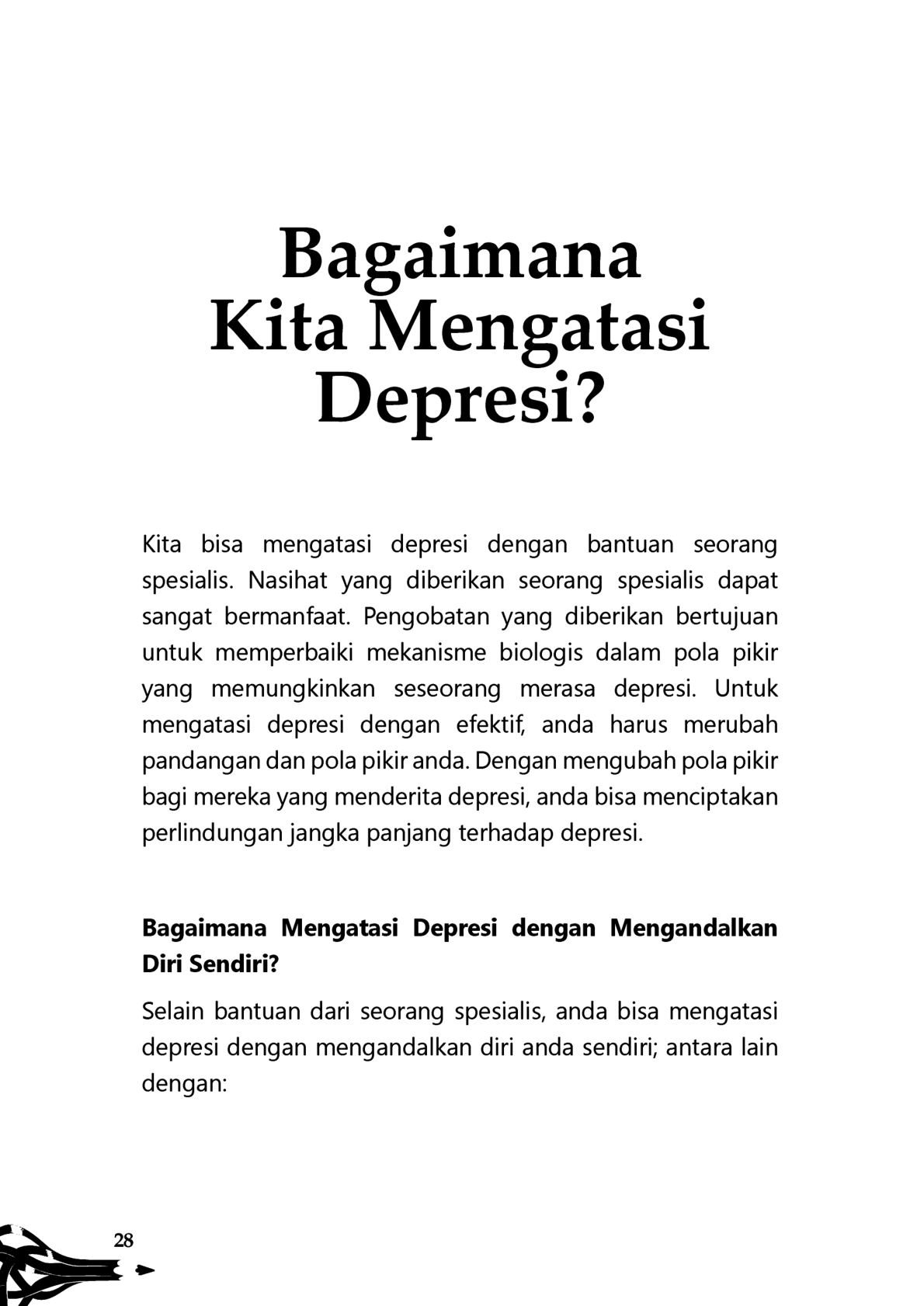 Bagaimana
Kita Mengatasi
Depresi?

Kita bisa mengatasi depresi dengan bantuan seorang spesialis. Nasihat yang diberikan seorang spesialis dapat sangat bermanfaat. Pengobatan yang diberikan bertujuan untuk memperbaiki mekanisme biologis dalam pola pikir yang memungkinkan seseorang merasa depresi. Untuk mengatasi depresi dengan efektif, anda harus merubah pandangan dan pola pikir anda. Dengan mengubah pola pikir bagi mereka yang menderita depresi, anda bisa menciptakan perlindungan jangka panjang terhadap depresi.

Bagaimana Mengatasi Depresi dengan Mengandalkan Diri Sendiri?

Selain bantuan dari seorang spesialis, anda bisa mengatasi depresi dengan mengandalkan diri anda sendiri; antara lain dengan:

28